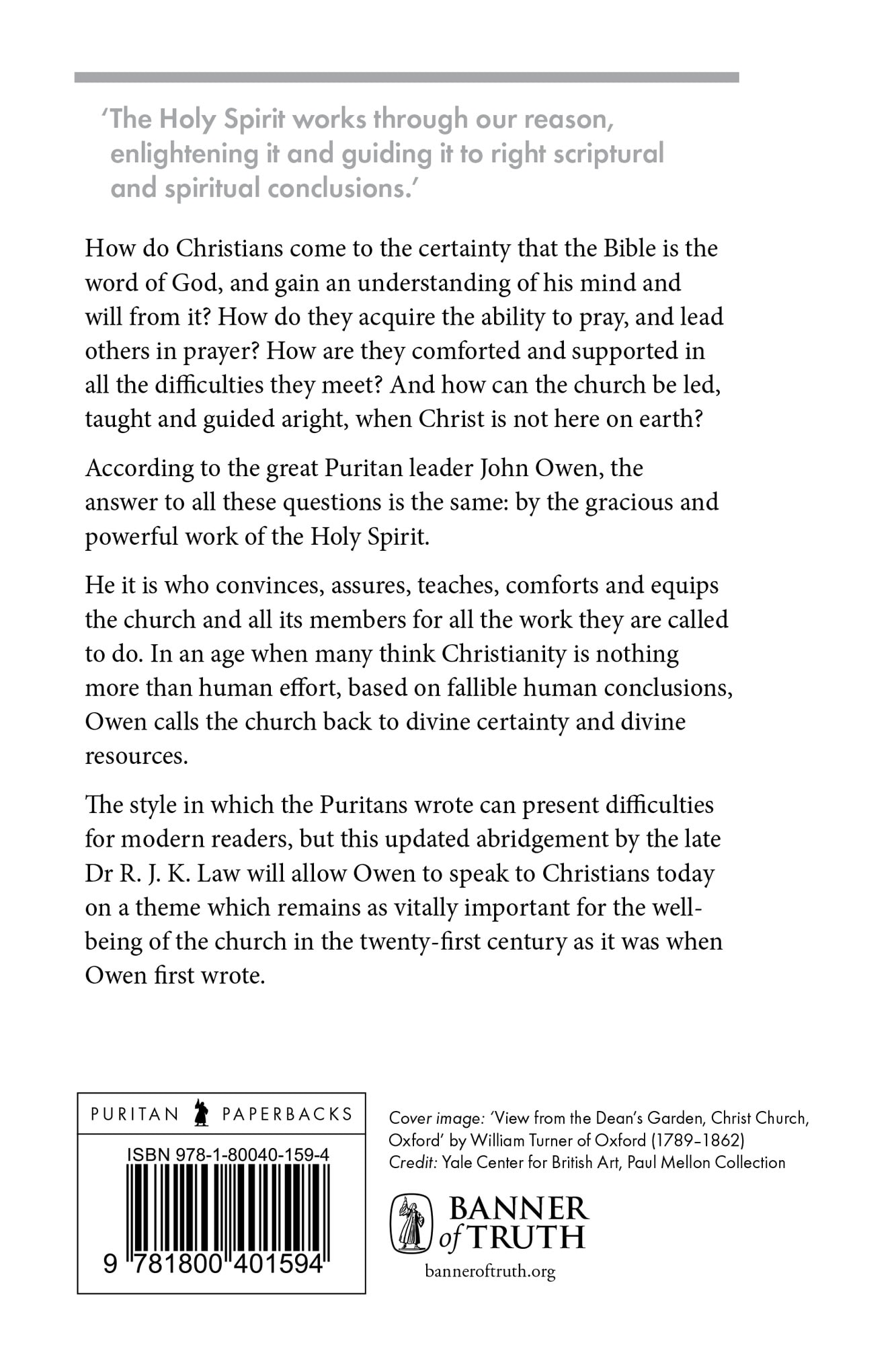 'The Holy Spirit works through our reason, enlightening it and guiding it to right scriptural and spiritual conclusions.'

How do Christians come to the certainty that the Bible is the word of God, and gain an understanding of his mind and will from it? How do they acquire the ability to pray, and lead others in prayer? How are they comforted and supported in all the difficulties they meet? And how can the church be led, taught and guided aright, when Christ is not here on earth?

According to the great Puritan leader John Owen, the answer to all these questions is the same: by the gracious and powerful work of the Holy Spirit.

He it is who convinces, assures, teaches, comforts and equips the church and all its members for all the work they are called to do. In an age when many think Christianity is nothing more than human effort, based on fallible human conclusions, Owen calls the church back to divine certainty and divine resources.

The style in which the Puritans wrote can present difficulties for modern readers, but this updated abridgement by the late Dr R. J. K. Law will allow Owen to speak to Christians today on a theme which remains as vitally important for the well-being of the church in the twenty-first century as it was when Owen first wrote.

PURITAN PAPERBACKS

ISBN 978-1-80040-159-4

9 781800 401594

Cover image: 'View from the Dean's Garden, Christ Church, Oxford' by William Turner of Oxford (1789–1862)
Credit: Yale Center for British Art, Paul Mellon Collection

BANNER of TRUTH

banneroftruth.org